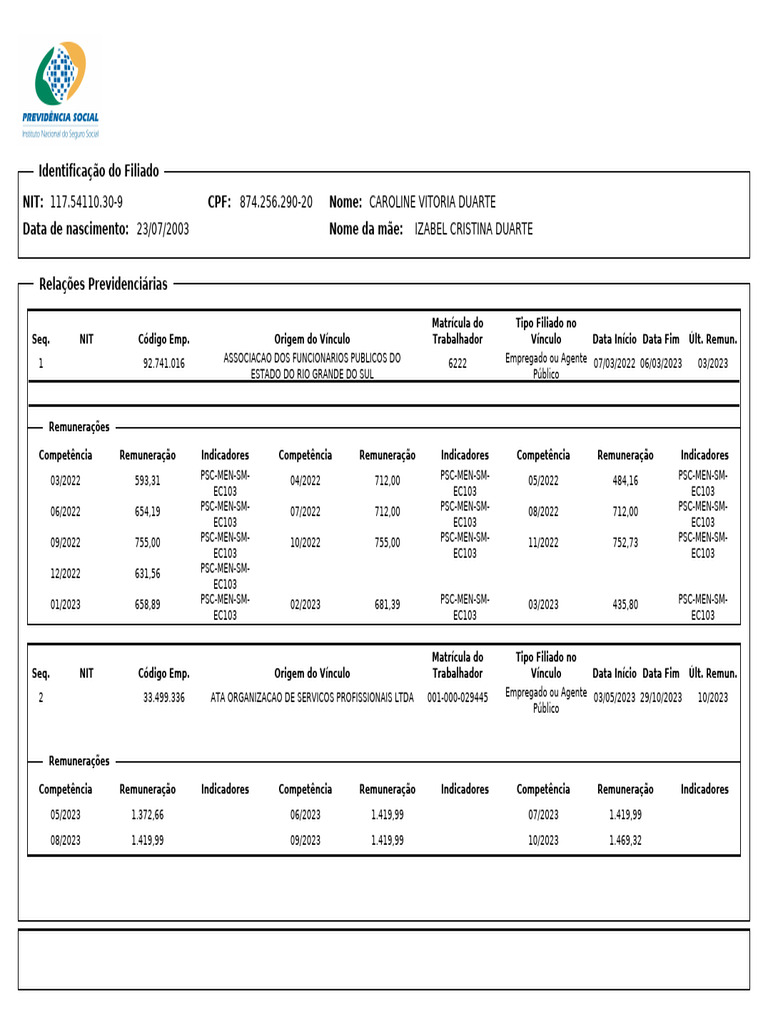 PREVIDÊNCIA SOCIAL
Instituto Nacional do Seguro Social

Identificação do Filiado

NIT: 117.54110.30-9 CPF: 874.256.290-20 Nome: CAROLINE VITORIA DUARTE

Data de nascimento: 23/07/2003 Nome da mãe: IZABEL CRISTINA DUARTE

Relações Previdenciárias

| Seq. | NIT | Código Emp. | Origem do Vínculo | Matrícula do Trabalhador | Tipo Filiado no Vínculo | Data Início | Data Fim | Últ. Remun. |
|---|---|---|---|---|---|---|---|---|
| 1 | | 92.741.016 | ASSOCIACAO DOS FUNCIONARIOS PUBLICOS DO ESTADO DO RIO GRANDE DO SUL | 6222 | Empregado ou Agente Público | 07/03/2022 | 06/03/2023 | 03/2023 |

Remunerações

| Competência | Remuneração | Indicadores | Competência | Remuneração | Indicadores | Competência | Remuneração | Indicadores |
|---|---|---|---|---|---|---|---|---|
| 03/2022 | 593,31 | PSC-MEN-SM-EC103 | 04/2022 | 712,00 | PSC-MEN-SM-EC103 | 05/2022 | 484,16 | PSC-MEN-SM-EC103 |
| 06/2022 | 654,19 | PSC-MEN-SM-EC103 | 07/2022 | 712,00 | PSC-MEN-SM-EC103 | 08/2022 | 712,00 | PSC-MEN-SM-EC103 |
| 09/2022 | 755,00 | PSC-MEN-SM-EC103 | 10/2022 | 755,00 | PSC-MEN-SM-EC103 | 11/2022 | 752,73 | PSC-MEN-SM-EC103 |
| 12/2022 | 631,56 | PSC-MEN-SM-EC103 | | | | | | |
| 01/2023 | 658,89 | PSC-MEN-SM-EC103 | 02/2023 | 681,39 | PSC-MEN-SM-EC103 | 03/2023 | 435,80 | PSC-MEN-SM-EC103 |

| Seq. | NIT | Código Emp. | Origem do Vínculo | Matrícula do Trabalhador | Tipo Filiado no Vínculo | Data Início | Data Fim | Últ. Remun. |
|---|---|---|---|---|---|---|---|---|
| 2 | | 33.499.336 | ATA ORGANIZACAO DE SERVICOS PROFISSIONAIS LTDA | 001-000-029445 | Empregado ou Agente Público | 03/05/2023 | 29/10/2023 | 10/2023 |

Remunerações

| Competência | Remuneração | Indicadores | Competência | Remuneração | Indicadores | Competência | Remuneração | Indicadores |
|---|---|---|---|---|---|---|---|---|
| 05/2023 | 1.372,66 | | 06/2023 | 1.419,99 | | 07/2023 | 1.419,99 | |
| 08/2023 | 1.419,99 | | 09/2023 | 1.419,99 | | 10/2023 | 1.469,32 | |